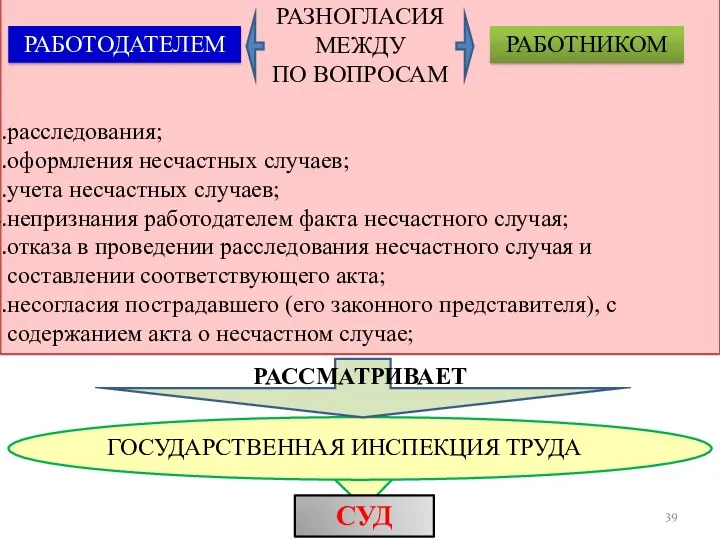 РАБОТОДАТЕЛЕМ

РАЗНОГЛАСИЯ
МЕЖДУ
ПО ВОПРОСАМ

РАБОТНИКОМ

.расследования;
.оформления несчастных случаев;
.учета несчастных случаев;
.непризнания работодателем факта несчастного случая;
.отказа в проведении расследования несчастного случая и составлении соответствующего акта;
.несогласия пострадавшего (его законного представителя), с содержанием акта о несчастном случае;

РАССМАТРИВАЕТ

ГОСУДАРСТВЕННАЯ ИНСПЕКЦИЯ ТРУДА

СУД

39